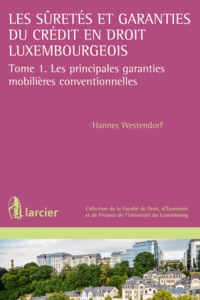 LES SÛRETÉS ET GARANTIES DU CRÉDIT EN DROIT LUXEMBOURGEOIS

Tome 1. Les principales garanties mobilières conventionnelles

Hannes Westendorf

larcier

Collection de la Faculté de Droit, d'Économie et de Finance de l'Université du Luxembourg